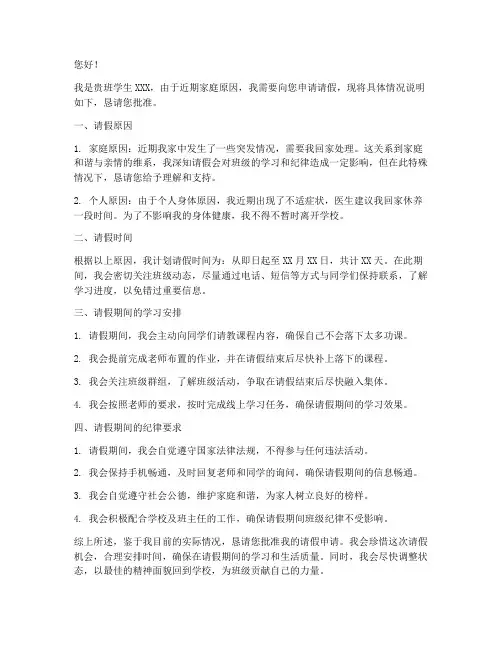 您好！

我是贵班学生 XXX，由于近期家庭原因，我需要向您申请请假，现将具体情况说明如下，恳请您批准。

一、请假原因

1. 家庭原因：近期我家中发生了一些突发情况，需要我回家处理。这关系到家庭和谐与亲情的维系，我深知请假会对班级的学习和纪律造成一定影响，但在此特殊情况下，恳请您给予理解和支持。

2. 个人原因：由于个人身体原因，我近期出现了不适症状，医生建议我回家休养一段时间。为了不影响我的身体健康，我不得不暂时离开学校。

二、请假时间

根据以上原因，我计划请假时间为：从即日起至 XX 月 XX 日，共计 XX 天。在此期间，我会密切关注班级动态，尽量通过电话、短信等方式与同学们保持联系，了解学习进度，以免错过重要信息。

三、请假期间的学习安排

1. 请假期间，我会主动向同学们请教课程内容，确保自己不会落下太多功课。

2. 我会提前完成老师布置的作业，并在请假结束后尽快补上落下的课程。

3. 我会关注班级群组，了解班级活动，争取在请假结束后尽快融入集体。

4. 我会按照老师的要求，按时完成线上学习任务，确保请假期间的学习效果。

四、请假期间的纪律要求

1. 请假期间，我会自觉遵守国家法律法规，不得参与任何违法活动。

2. 我会保持手机畅通，及时回复老师和同学的询问，确保请假期间的信息畅通。

3. 我会自觉遵守社会公德，维护家庭和谐，为家人树立良好的榜样。

4. 我会积极配合学校及班主任的工作，确保请假期间班级纪律不受影响。

综上所述，鉴于我目前的实际情况，恳请您批准我的请假申请。我会珍惜这次请假机会，合理安排时间，确保在请假期间的学习和生活质量。同时，我会尽快调整状态，以最佳的精神面貌回到学校，为班级贡献自己的力量。